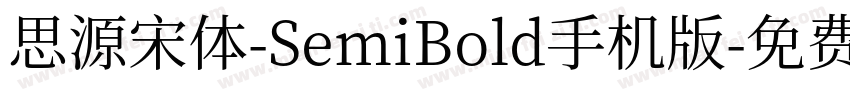 思源宋体-SemiBold手机版-免费